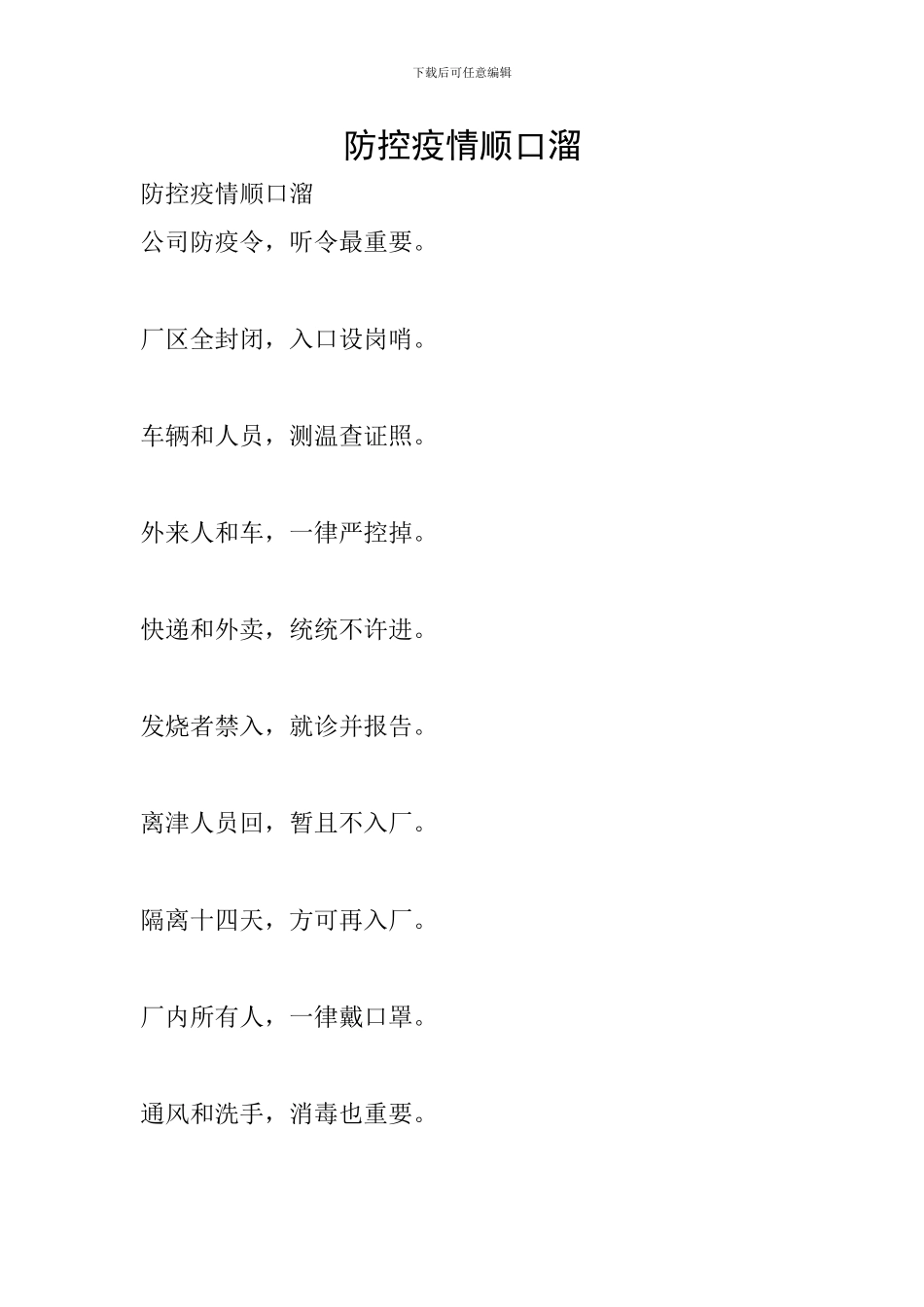 下载后可任意编辑

防控疫情顺口溜

防控疫情顺口溜

公司防疫令，听令最重要。

厂区全封闭，入口设岗哨。

车辆和人员，测温查证照。

外来人和车，一律严控掉。

快递和外卖，统统不许进。

发烧者禁入，就诊并报告。

离津人员回，暂且不入厂。

隔离十四天，方可再入厂。

厂内所有人，一律戴口罩。

通风和洗手，消毒也重要。